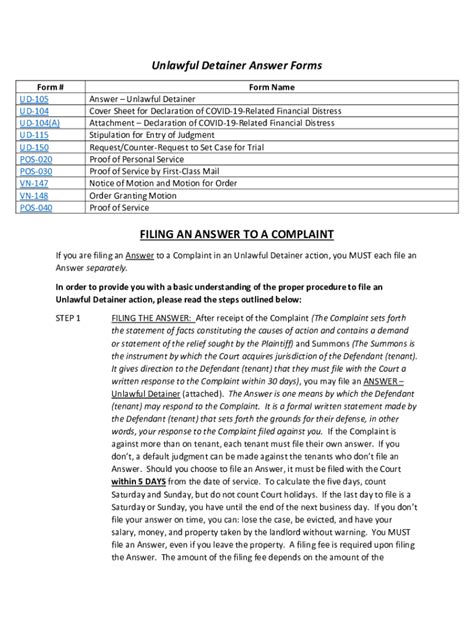 Unlawful Detainer Answer Forms

| Form # | Form Name |
|---|---|
| UD-105 | Answer – Unlawful Detainer |
| UD-104 | Cover Sheet for Declaration of COVID-19-Related Financial Distress |
| UD-104(A) | Attachment – Declaration of COVID-19-Related Financial Distress |
| UD-115 | Stipulation for Entry of Judgment |
| UD-150 | Request/Counter-Request to Set Case for Trial |
| POS-020 | Proof of Personal Service |
| POS-030 | Proof of Service by First-Class Mail |
| VN-147 | Notice of Motion and Motion for Order |
| VN-148 | Order Granting Motion |
| POS-040 | Proof of Service |

FILING AN ANSWER TO A COMPLAINT

If you are filing an Answer to a Complaint in an Unlawful Detainer action, you MUST each file an Answer separately.

In order to provide you with a basic understanding of the proper procedure to file an Unlawful Detainer action, please read the steps outlined below:

STEP 1 FILING THE ANSWER: After receipt of the Complaint (The Complaint sets forth the statement of facts constituting the causes of action and contains a demand or statement of the relief sought by the Plaintiff) and Summons (The Summons is the instrument by which the Court acquires jurisdiction of the Defendant (tenant). It gives direction to the Defendant (tenant) that they must file with the Court a written response to the Complaint within 30 days), you may file an ANSWER – Unlawful Detainer (attached). The Answer is one means by which the Defendant (tenant) may respond to the Complaint. It is a formal written statement made by the Defendant (tenant) that sets forth the grounds for their defense, in other words, your response to the Complaint filed against you. If the Complaint is against more than on tenant, each tenant must file their own answer. If you don't, a default judgment can be made against the tenants who don't file an Answer. Should you choose to file an Answer, it must be filed with the Court within 5 DAYS from the date of service. To calculate the five days, count Saturday and Sunday, but do not count Court holidays. If the last day to file is a Saturday or Sunday, you have until the end of the next business day. If you don't file your answer on time, you can: lose the case, be evicted, and have your salary, money, and property taken by the landlord without warning. You MUST file an Answer, even if you leave the property. A filing fee is required upon filing the Answer. The amount of the filing fee depends on the amount of the